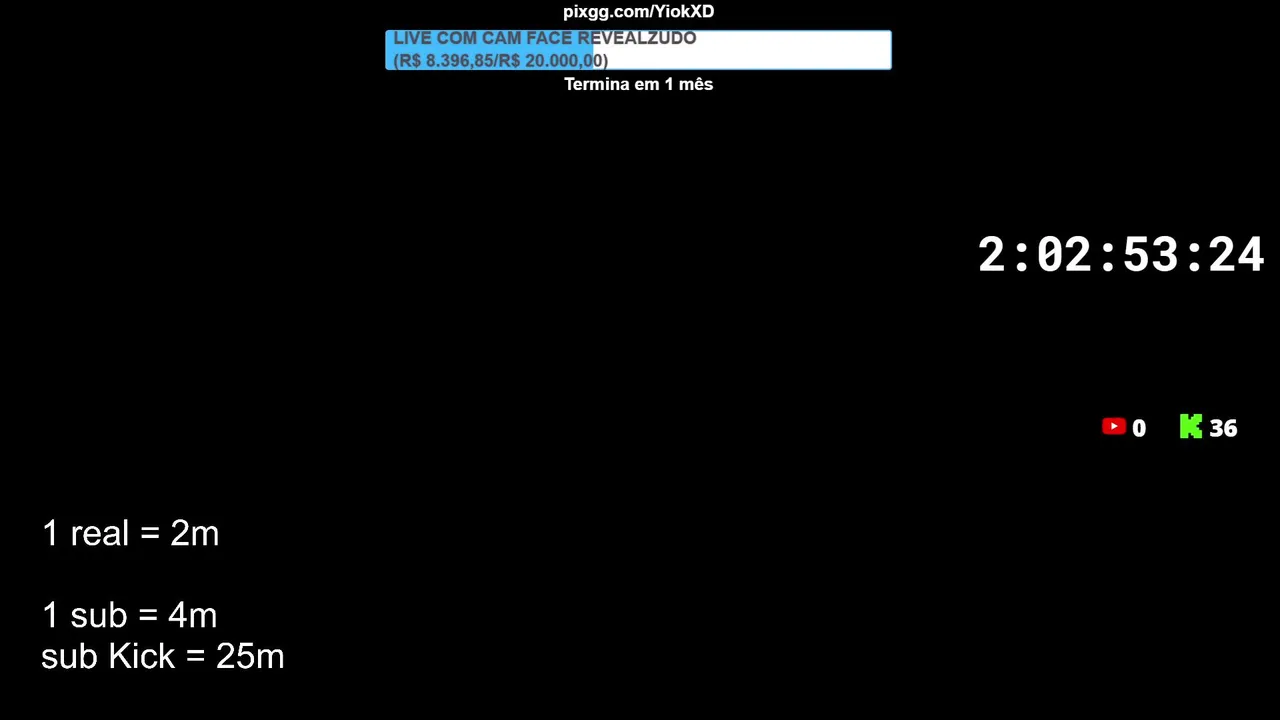 pixgg.com/YiokXD

LIVE COM CAM FACE REVEALZUDO
(R$ 8.396,85/R$ 20.000,00)

Termina em 1 mês

2:02:53:24

0 36

1 real = 2m

1 sub = 4m
sub Kick = 25m